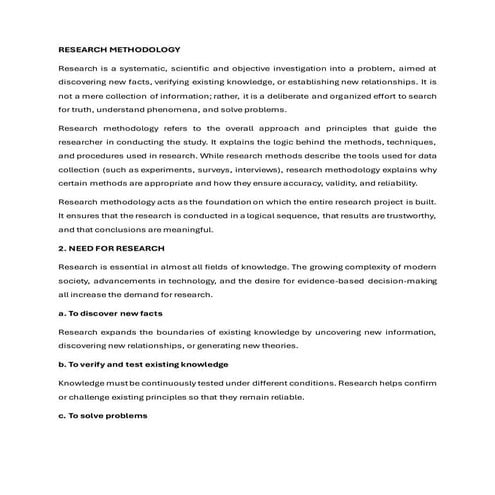 RESEARCH METHODOLOGY

Research is a systematic, scientific and objective investigation into a problem, aimed at discovering new facts, verifying existing knowledge, or establishing new relationships. It is not a mere collection of information; rather, it is a deliberate and organized effort to search for truth, understand phenomena, and solve problems.

Research methodology refers to the overall approach and principles that guide the researcher in conducting the study. It explains the logic behind the methods, techniques, and procedures used in research. While research methods describe the tools used for data collection (such as experiments, surveys, interviews), research methodology explains why certain methods are appropriate and how they ensure accuracy, validity, and reliability.

Research methodology acts as the foundation on which the entire research project is built. It ensures that the research is conducted in a logical sequence, that results are trustworthy, and that conclusions are meaningful.

2. NEED FOR RESEARCH

Research is essential in almost all fields of knowledge. The growing complexity of modern society, advancements in technology, and the desire for evidence-based decision-making all increase the demand for research.

a. To discover new facts

Research expands the boundaries of existing knowledge by uncovering new information, discovering new relationships, or generating new theories.

b. To verify and test existing knowledge

Knowledge must be continuously tested under different conditions. Research helps confirm or challenge existing principles so that they remain reliable.

c. To solve problems